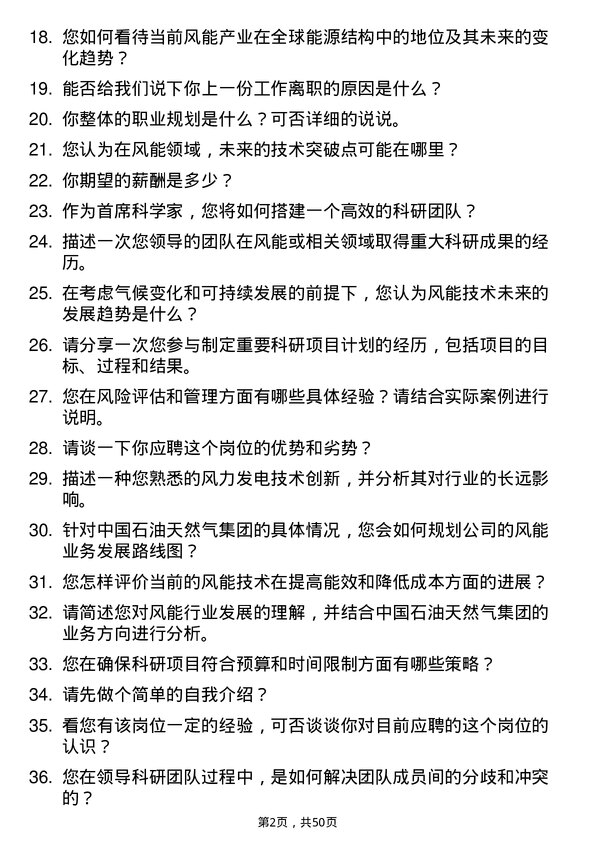 18. 您如何看待当前风能产业在全球能源结构中的地位及其未来的变化趋势？

19. 能否给我们说下你上一份工作离职的原因是什么？

20. 你整体的职业规划是什么？可否详细的说说。

21. 您认为在风能领域，未来的技术突破点可能在哪里？

22. 你期望的薪酬是多少？

23. 作为首席科学家，您将如何搭建一个高效的科研团队？

24. 描述一次您领导的团队在风能或相关领域取得重大科研成果的经历。

25. 在考虑气候变化和可持续发展的前提下，您认为风能技术未来的发展趋势是什么？

26. 请分享一次您参与制定重要科研项目计划的经历，包括项目的目标、过程和结果。

27. 您在风险评估和管理方面有哪些具体经验？请结合实际案例进行说明。

28. 请谈一下你应聘这个岗位的优势和劣势？

29. 描述一种您熟悉的风力发电技术创新，并分析其对行业的长远影响。

30. 针对中国石油天然气集团的具体情况，您会如何规划公司的风能业务发展路线图？

31. 您怎样评价当前的风能技术在提高能效和降低成本方面的进展？

32. 请简述您对风能行业发展的理解，并结合中国石油天然气集团的业务方向进行分析。

33. 您在确保科研项目符合预算和时间限制方面有哪些策略？

34. 请先做个简单的自我介绍？

35. 看您有该岗位一定的经验，可否谈谈你对目前应聘的这个岗位的认识？

36. 您在领导科研团队过程中，是如何解决团队成员间的分歧和冲突的？

第2页，共50页